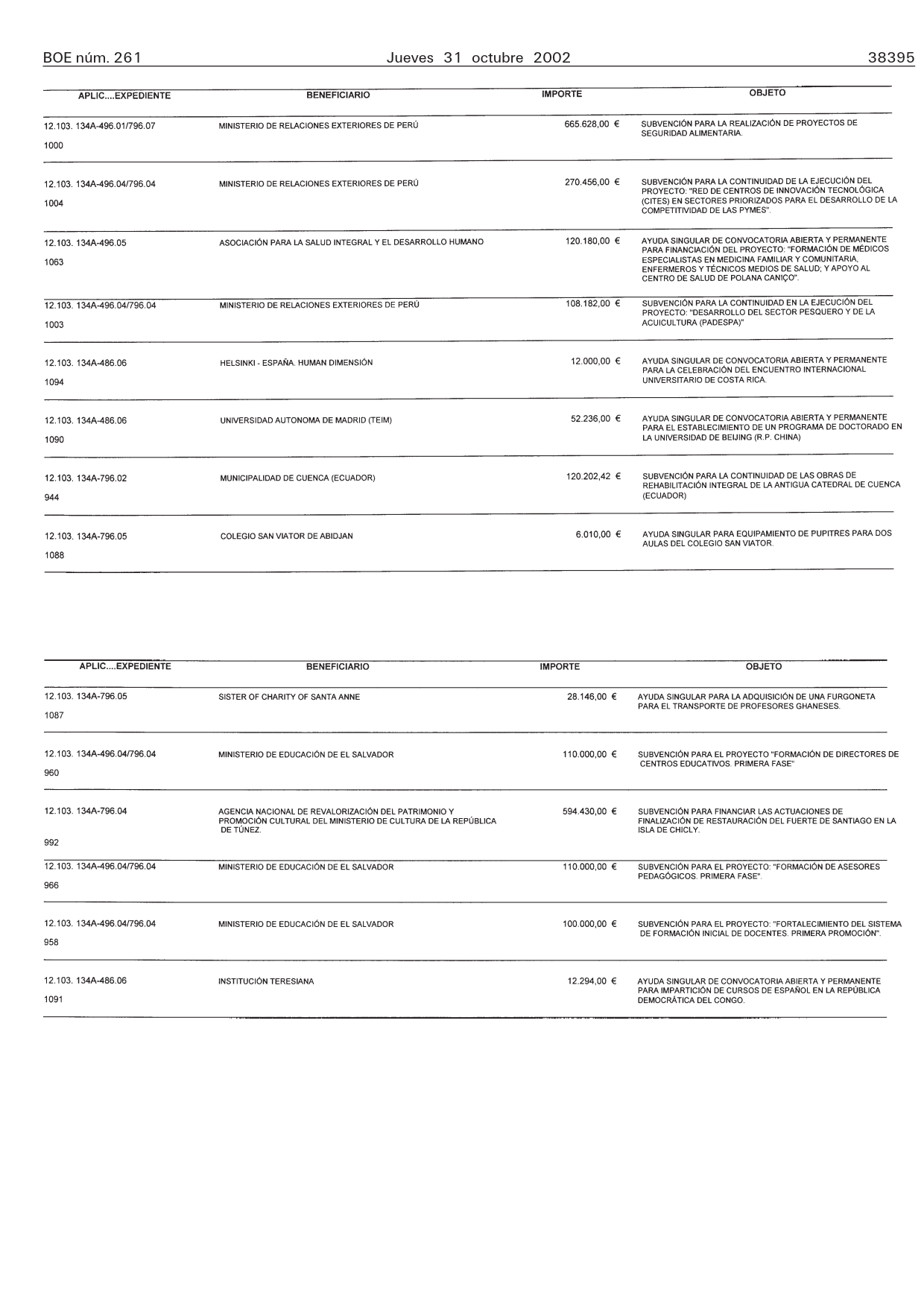 BOE núm. 261 Jueves 31 octubre 2002 38395

| APLIC....EXPEDIENTE | BENEFICIARIO | IMPORTE | OBJETO |
|---|---|---|---|
| 12.103. 134A-496.01/796.07 1000 | MINISTERIO DE RELACIONES EXTERIORES DE PERÚ | 665.628,00 € | SUBVENCIÓN PARA LA REALIZACIÓN DE PROYECTOS DE SEGURIDAD ALIMENTARIA. |
| 12.103. 134A-496.04/796.04 1004 | MINISTERIO DE RELACIONES EXTERIORES DE PERÚ | 270.456,00 € | SUBVENCIÓN PARA LA CONTINUIDAD DE LA EJECUCIÓN DEL PROYECTO: "RED DE CENTROS DE INNOVACIÓN TECNOLÓGICA (CITES) EN SECTORES PRIORIZADOS PARA EL DESARROLLO DE LA COMPETITIVIDAD DE LAS PYMES". |
| 12.103. 134A-496.05 1063 | ASOCIACIÓN PARA LA SALUD INTEGRAL Y EL DESARROLLO HUMANO | 120.180,00 € | AYUDA SINGULAR DE CONVOCATORIA ABIERTA Y PERMANENTE PARA FINANCIACIÓN DEL PROYECTO: "FORMACIÓN DE MÉDICOS ESPECIALISTAS EN MEDICINA FAMILIAR Y COMUNITARIA, ENFERMEROS Y TÉCNICOS MEDIOS DE SALUD; Y APOYO AL CENTRO DE SALUD DE POLANA CANIÇO". |
| 12.103. 134A-496.04/796.04 1003 | MINISTERIO DE RELACIONES EXTERIORES DE PERÚ | 108.182,00 € | SUBVENCIÓN PARA LA CONTINUIDAD EN LA EJECUCIÓN DEL PROYECTO: "DESARROLLO DEL SECTOR PESQUERO Y DE LA ACUICULTURA (PADESPA)" |
| 12.103. 134A-486.06 1094 | HELSINKI - ESPAÑA. HUMAN DIMENSIÓN | 12.000,00 € | AYUDA SINGULAR DE CONVOCATORIA ABIERTA Y PERMANENTE PARA LA CELEBRACIÓN DEL ENCUENTRO INTERNACIONAL UNIVERSITARIO DE COSTA RICA. |
| 12.103. 134A-486.06 1090 | UNIVERSIDAD AUTONOMA DE MADRID (TEIM) | 52.236,00 € | AYUDA SINGULAR DE CONVOCATORIA ABIERTA Y PERMANENTE PARA EL ESTABLECIMIENTO DE UN PROGRAMA DE DOCTORADO EN LA UNIVERSIDAD DE BEIJING (R.P. CHINA) |
| 12.103. 134A-796.02 944 | MUNICIPALIDAD DE CUENCA (ECUADOR) | 120.202,42 € | SUBVENCIÓN PARA LA CONTINUIDAD DE LAS OBRAS DE REHABILITACIÓN INTEGRAL DE LA ANTIGUA CATEDRAL DE CUENCA (ECUADOR) |
| 12.103. 134A-796.05 1088 | COLEGIO SAN VIATOR DE ABIDJAN | 6.010,00 € | AYUDA SINGULAR PARA EQUIPAMIENTO DE PUPITRES PARA DOS AULAS DEL COLEGIO SAN VIATOR. |

| APLIC....EXPEDIENTE | BENEFICIARIO | IMPORTE | OBJETO |
|---|---|---|---|
| 12.103. 134A-796.05 1087 | SISTER OF CHARITY OF SANTA ANNE | 28.146,00 € | AYUDA SINGULAR PARA LA ADQUISICIÓN DE UNA FURGONETA PARA EL TRANSPORTE DE PROFESORES GHANESES. |
| 12.103. 134A-496.04/796.04 960 | MINISTERIO DE EDUCACIÓN DE EL SALVADOR | 110.000,00 € | SUBVENCIÓN PARA EL PROYECTO "FORMACIÓN DE DIRECTORES DE CENTROS EDUCATIVOS. PRIMERA FASE" |
| 12.103. 134A-796.04 992 | AGENCIA NACIONAL DE REVALORIZACIÓN DEL PATRIMONIO Y PROMOCIÓN CULTURAL DEL MINISTERIO DE CULTURA DE LA REPÚBLICA DE TÚNEZ. | 594.430,00 € | SUBVENCIÓN PARA FINANCIAR LAS ACTUACIONES DE FINALIZACIÓN DE RESTAURACIÓN DEL FUERTE DE SANTIAGO EN LA ISLA DE CHICLY. |
| 12.103. 134A-496.04/796.04 966 | MINISTERIO DE EDUCACIÓN DE EL SALVADOR | 110.000,00 € | SUBVENCIÓN PARA EL PROYECTO: "FORMACIÓN DE ASESORES PEDAGÓGICOS. PRIMERA FASE". |
| 12.103. 134A-496.04/796.04 958 | MINISTERIO DE EDUCACIÓN DE EL SALVADOR | 100.000,00 € | SUBVENCIÓN PARA EL PROYECTO: "FORTALECIMIENTO DEL SISTEMA DE FORMACIÓN INICIAL DE DOCENTES. PRIMERA PROMOCIÓN". |
| 12.103. 134A-486.06 1091 | INSTITUCIÓN TERESIANA | 12.294,00 € | AYUDA SINGULAR DE CONVOCATORIA ABIERTA Y PERMANENTE PARA IMPARTICIÓN DE CURSOS DE ESPAÑOL EN LA REPÚBLICA DEMOCRÁTICA DEL CONGO. |